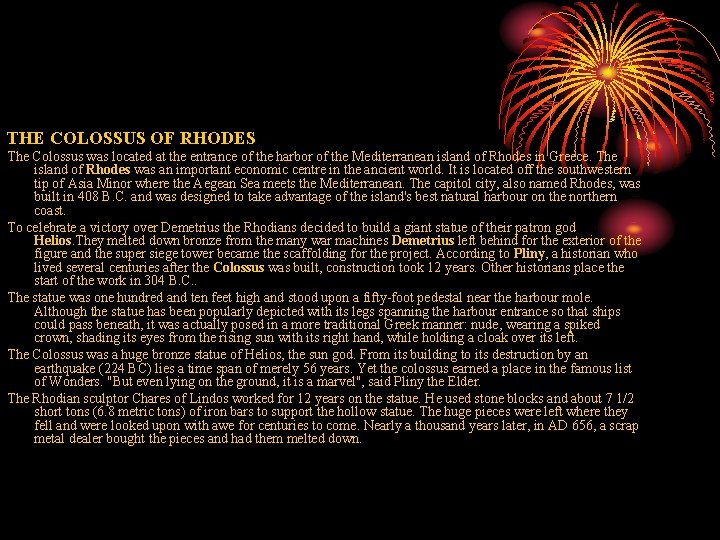 THE COLOSSUS OF RHODES

The Colossus was located at the entrance of the harbor of the Mediterranean island of Rhodes in Greece. The island of Rhodes was an important economic centre in the ancient world. It is located off the southwestern tip of Asia Minor where the Aegean Sea meets the Mediterranean. The capitol city, also named Rhodes, was built in 408 B.C. and was designed to take advantage of the island's best natural harbour on the northern coast.

To celebrate a victory over Demetrius the Rhodians decided to build a giant statue of their patron god Helios.They melted down bronze from the many war machines Demetrius left behind for the exterior of the figure and the super siege tower became the scaffolding for the project. According to Pliny, a historian who lived several centuries after the Colossus was built, construction took 12 years. Other historians place the start of the work in 304 B.C..

The statue was one hundred and ten feet high and stood upon a fifty-foot pedestal near the harbour mole. Although the statue has been popularly depicted with its legs spanning the harbour entrance so that ships could pass beneath, it was actually posed in a more traditional Greek manner: nude, wearing a spiked crown, shading its eyes from the rising sun with its right hand, while holding a cloak over its left.

The Colossus was a huge bronze statue of Helios, the sun god. From its building to its destruction by an earthquake (224 BC) lies a time span of merely 56 years. Yet the colossus earned a place in the famous list of Wonders. "But even lying on the ground, it is a marvel", said Pliny the Elder.

The Rhodian sculptor Chares of Lindos worked for 12 years on the statue. He used stone blocks and about 7 1/2 short tons (6.8 metric tons) of iron bars to support the hollow statue. The huge pieces were left where they fell and were looked upon with awe for centuries to come. Nearly a thousand years later, in AD 656, a scrap metal dealer bought the pieces and had them melted down.